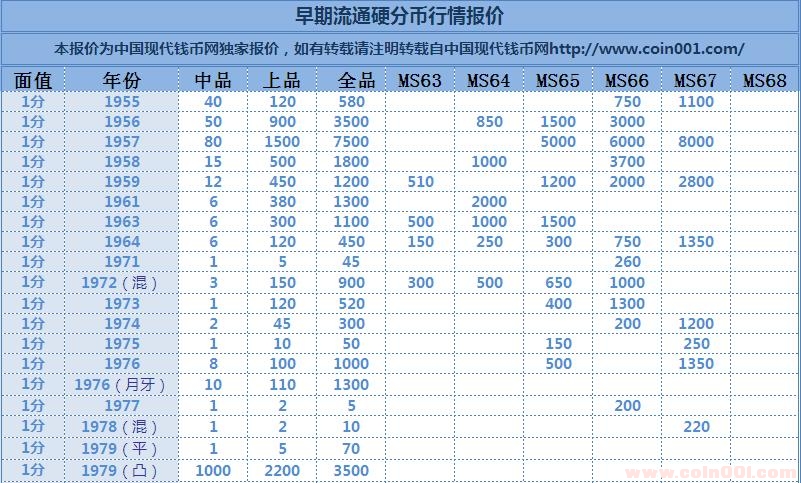 早期流通硬分币行情报价

本报价为中国现代钱币网独家报价，如有转载请注明转载自中国现代钱币网http://www.coin001.com/

| 面值 | 年份 | 中品 | 上品 | 全品 | MS63 | MS64 | MS65 | MS66 | MS67 | MS68 |
|---|---|---|---|---|---|---|---|---|---|---|
| 1分 | 1955 | 40 | 120 | 580 | | | | 750 | 1100 | |
| 1分 | 1956 | 50 | 900 | 3500 | | 850 | 1500 | 3000 | | |
| 1分 | 1957 | 80 | 1500 | 7500 | | | 5000 | 6000 | 8000 | |
| 1分 | 1958 | 15 | 500 | 1800 | | 1000 | | 3700 | | |
| 1分 | 1959 | 12 | 450 | 1200 | 510 | | 1200 | 2000 | 2800 | |
| 1分 | 1961 | 6 | 380 | 1300 | | 2000 | | | | |
| 1分 | 1963 | 6 | 300 | 1100 | 500 | 1000 | 1500 | | | |
| 1分 | 1964 | 6 | 120 | 450 | 150 | 250 | 300 | 750 | 1350 | |
| 1分 | 1971 | 1 | 5 | 45 | | | | 260 | | |
| 1分 | 1972（混） | 3 | 150 | 900 | 300 | 500 | 650 | 1000 | | |
| 1分 | 1973 | 1 | 120 | 520 | | | 400 | 1300 | | |
| 1分 | 1974 | 2 | 45 | 300 | | | | 200 | 1200 | |
| 1分 | 1975 | 1 | 10 | 50 | | | 150 | | 250 | |
| 1分 | 1976 | 8 | 100 | 1000 | | | 500 | | 1350 | |
| 1分 | 1976（月牙） | 10 | 110 | 1300 | | | | | | |
| 1分 | 1977 | 1 | 2 | 5 | | | | 200 | | |
| 1分 | 1978（混） | 1 | 2 | 10 | | | | | 220 | |
| 1分 | 1979（平） | 1 | 5 | 70 | | | | | | |
| 1分 | 1979（凸） | 1000 | 2200 | 3500 | | | | | | |

www.coin001.com